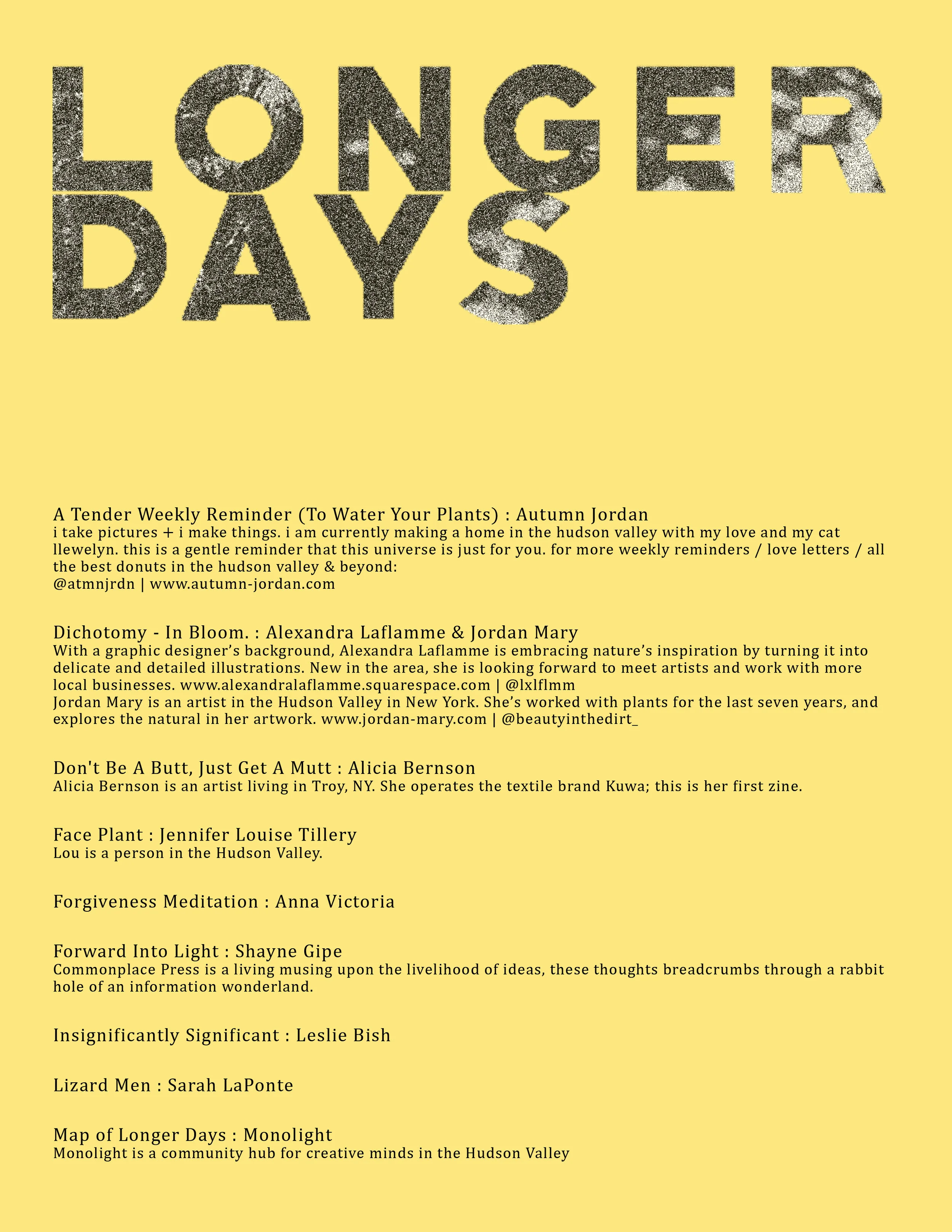 LONGER DAYS

A Tender Weekly Reminder (To Water Your Plants) : Autumn Jordan
i take pictures + i make things. i am currently making a home in the hudson valley with my love and my cat llewelyn. this is a gentle reminder that this universe is just for you. for more weekly reminders / love letters / all the best donuts in the hudson valley & beyond:
@atmnjrdn | www.autumn-jordan.com

Dichotomy - In Bloom. : Alexandra Laflamme & Jordan Mary
With a graphic designer's background, Alexandra Laflamme is embracing nature's inspiration by turning it into delicate and detailed illustrations. New in the area, she is looking forward to meet artists and work with more local businesses. www.alexandralaflamme.squarespace.com | @lxlflmm
Jordan Mary is an artist in the Hudson Valley in New York. She's worked with plants for the last seven years, and explores the natural in her artwork. www.jordan-mary.com | @beautyinthedirt_

Don't Be A Butt, Just Get A Mutt : Alicia Bernson
Alicia Bernson is an artist living in Troy, NY. She operates the textile brand Kuwa; this is her first zine.

Face Plant : Jennifer Louise Tillery
Lou is a person in the Hudson Valley.

Forgiveness Meditation : Anna Victoria

Forward Into Light : Shayne Gipe
Commonplace Press is a living musing upon the livelihood of ideas, these thoughts breadcrumbs through a rabbit hole of an information wonderland.

Insignificantly Significant : Leslie Bish

Lizard Men : Sarah LaPonte

Map of Longer Days : Monolight
Monolight is a community hub for creative minds in the Hudson Valley